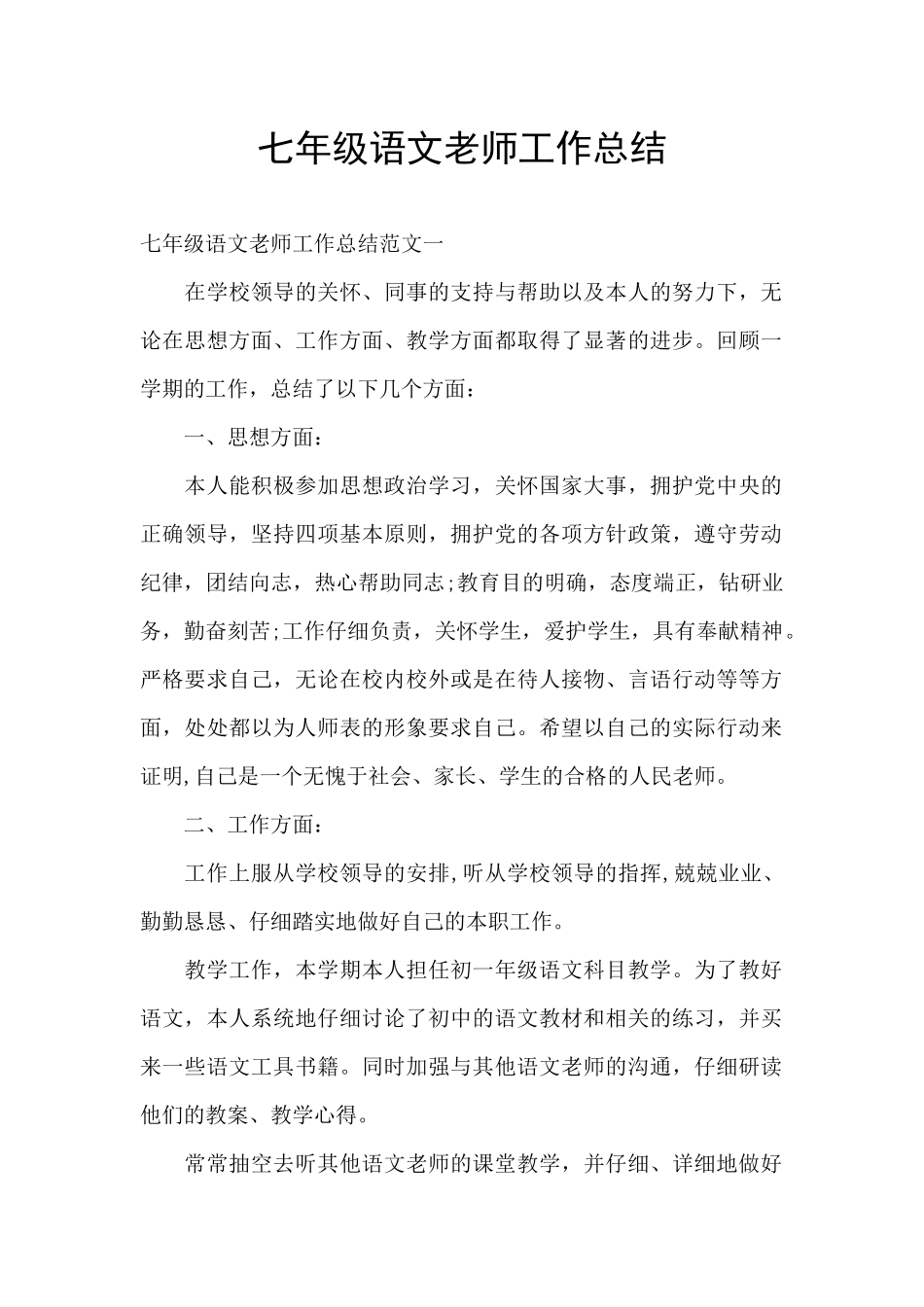 七年级语文老师工作总结

七年级语文老师工作总结范文一

在学校领导的关怀、同事的支持与帮助以及本人的努力下，无论在思想方面、工作方面、教学方面都取得了显著的进步。回顾一学期的工作，总结了以下几个方面：

一、思想方面：

本人能积极参加思想政治学习，关怀国家大事，拥护党中央的正确领导，坚持四项基本原则，拥护党的各项方针政策，遵守劳动纪律，团结向志，热心帮助同志;教育目的明确，态度端正，钻研业务，勤奋刻苦;工作仔细负责，关怀学生，爱护学生，具有奉献精神。严格要求自己，无论在校内校外或是在待人接物、言语行动等等方面，处处都以为人师表的形象要求自己。希望以自己的实际行动来证明,自己是一个无愧于社会、家长、学生的合格的人民老师。

二、工作方面：

工作上服从学校领导的安排,听从学校领导的指挥,兢兢业业、勤勤恳恳、仔细踏实地做好自己的本职工作。

教学工作，本学期本人担任初一年级语文科目教学。为了教好语文，本人系统地仔细讨论了初中的语文教材和相关的练习，并买来一些语文工具书籍。同时加强与其他语文老师的沟通，仔细研读他们的教案、教学心得。

常常抽空去听其他语文老师的课堂教学，并仔细、详细地做好